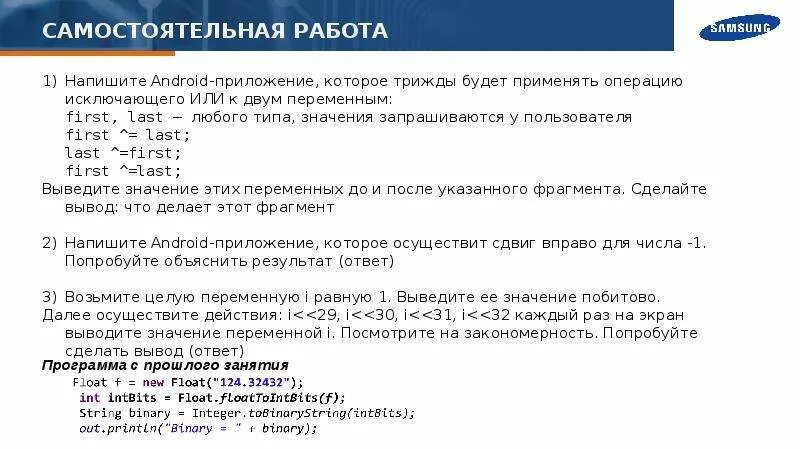 САМОСТОЯТЕЛЬНАЯ РАБОТА

SAMSUNG

1) Напишите Android-приложение, которое трижды будет применять операцию исключающего ИЛИ к двум переменным:
first, last – любого типа, значения запрашиваются у пользователя
first ^= last;
last ^=first;
first ^=last;
Выведите значение этих переменных до и после указанного фрагмента. Сделайте вывод: что делает этот фрагмент

2) Напишите Android-приложение, которое осуществит сдвиг вправо для числа -1. Попробуйте объяснить результат (ответ)

3) Возьмите целую переменную i равную 1. Выведите ее значение побитово.
Далее осуществите действия: i<<29, i<<30, i<<31, i<<32 каждый раз на экран выводите значение переменной i. Посмотрите на закономерность. Попробуйте сделать вывод (ответ)

Программа с прошлого занятия
Float f = new Float("124.32432");
int intBits = Float.floatToIntBits(f);
String binary = Integer.toBinaryString(intBits);
out.println("Binary = " + binary);